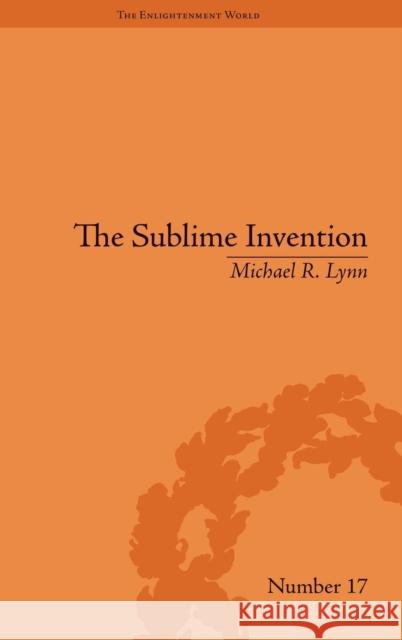 The Enlightenment World

The Sublime Invention

Michael R. Lynn

Number 17